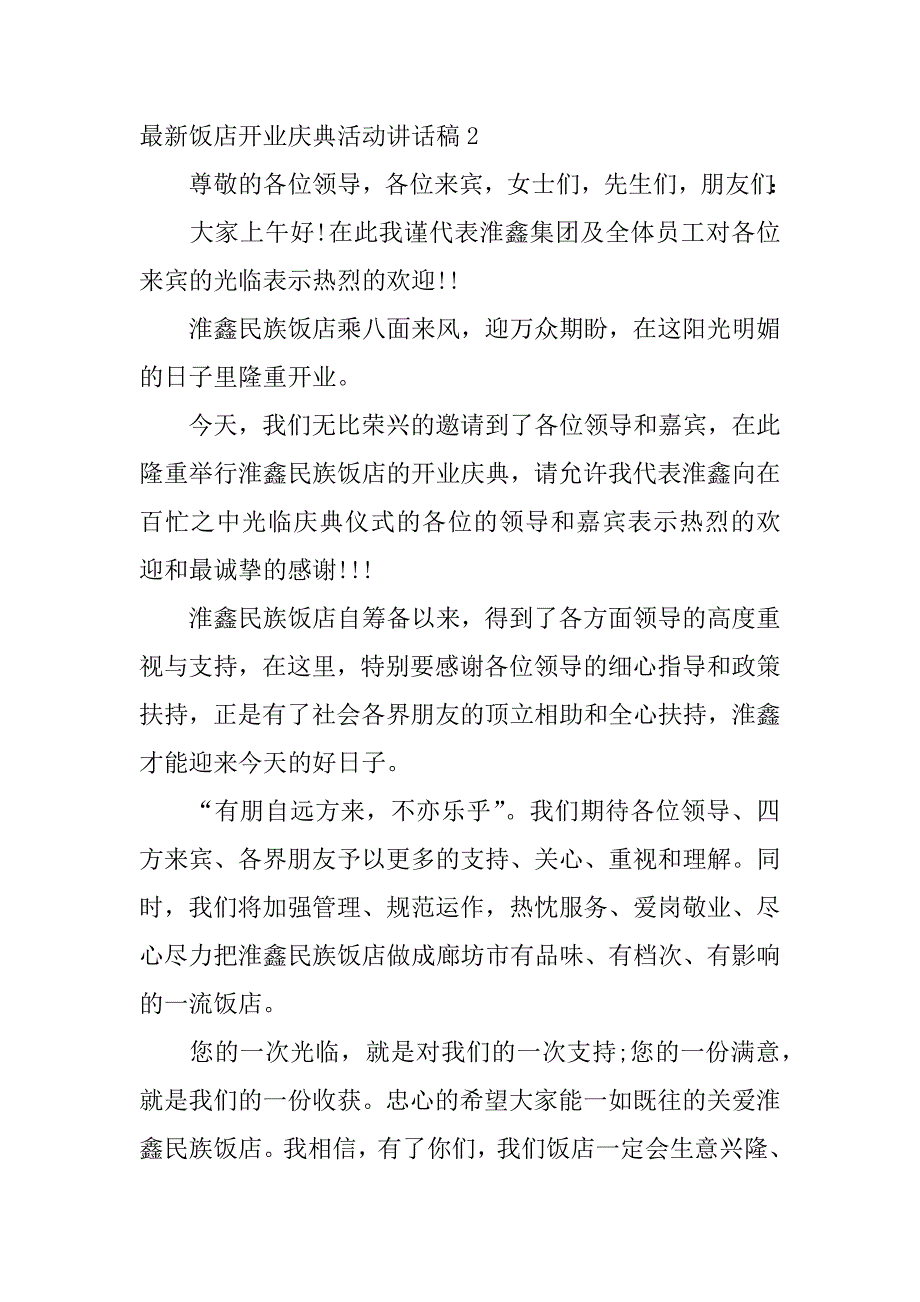 最新饭店开业庆典活动讲话稿 2

尊敬的各位领导，各位来宾，女士们，先生们，朋友们:

大家上午好!在此我谨代表淮鑫集团及全体员工对各位来宾的光临表示热烈的欢迎!!

淮鑫民族饭店乘八面来风，迎万众期盼，在这阳光明媚的日子里隆重开业。

今天，我们无比荣兴的邀请到了各位领导和嘉宾，在此隆重举行淮鑫民族饭店的开业庆典，请允许我代表淮鑫向在百忙之中光临庆典仪式的各位的领导和嘉宾表示热烈的欢迎和最诚挚的感谢!!!

淮鑫民族饭店自筹备以来，得到了各方面领导的高度重视与支持，在这里，特别要感谢各位领导的细心指导和政策扶持，正是有了社会各界朋友的顶立相助和全心扶持，淮鑫才能迎来今天的好日子。

“有朋自远方来，不亦乐乎”。我们期待各位领导、四方来宾、各界朋友予以更多的支持、关心、重视和理解。同时，我们将加强管理、规范运作，热忱服务、爱岗敬业、尽心尽力把淮鑫民族饭店做成廊坊市有品味、有档次、有影响的一流饭店。

您的一次光临，就是对我们的一次支持;您的一份满意，就是我们的一份收获。忠心的希望大家能一如既往的关爱淮鑫民族饭店。我相信，有了你们，我们饭店一定会生意兴隆、